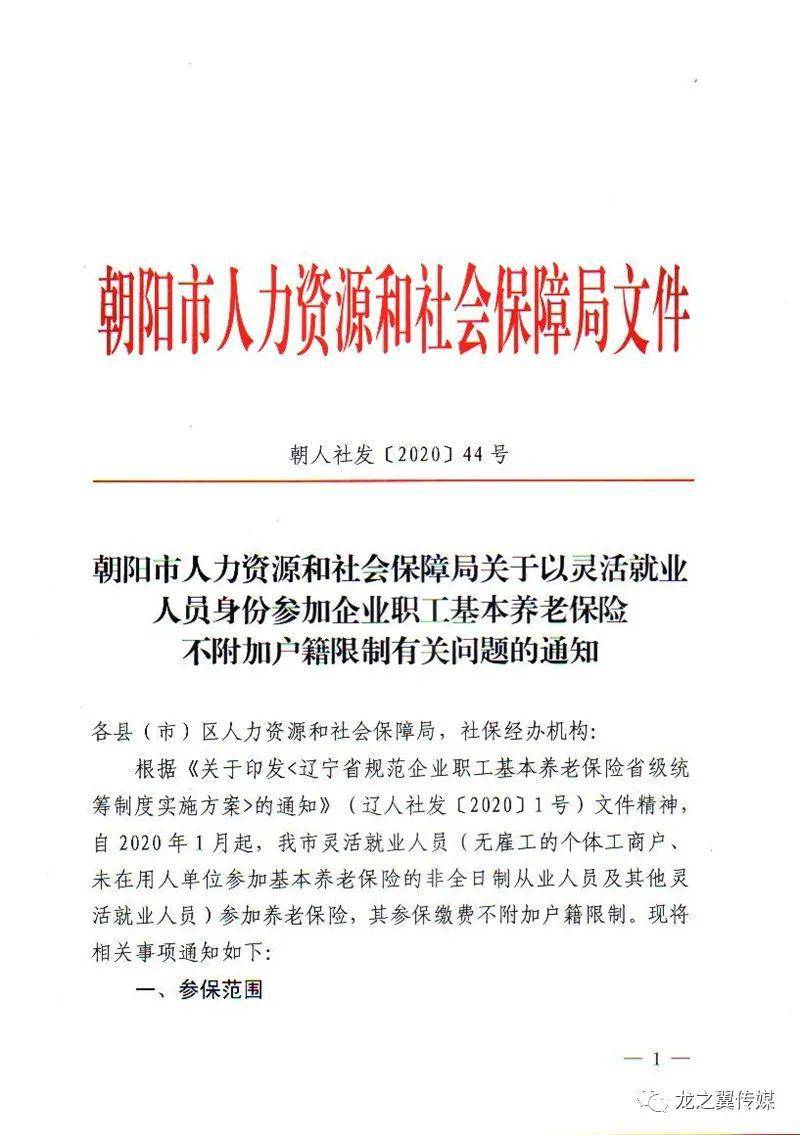 朝阳市人力资源和社会保障局文件

朝人社发〔2020〕44号

朝阳市人力资源和社会保障局关于以灵活就业
人员身份参加企业职工基本养老保险
不附加户籍限制有关问题的通知

各县（市）区人力资源和社会保障局，社保经办机构：

根据《关于印发<辽宁省规范企业职工基本养老保险省级统筹制度实施方案>的通知》（辽人社发〔2020〕1号）文件精神，自2020年1月起，我市灵活就业人员（无雇工的个体工商户、未在用人单位参加基本养老保险的非全日制从业人员及其他灵活就业人员）参加养老保险，其参保缴费不附加户籍限制。现将相关事项通知如下：

一、参保范围

— 1 —

龙之翼传媒